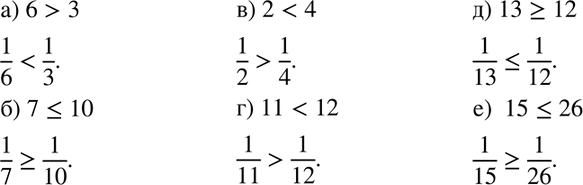 а) $6 > 3$

$\frac{1}{6} < \frac{1}{3}$.

б) $7 \leq 10$

$\frac{1}{7} \geq \frac{1}{10}$.

в) $2 < 4$

$\frac{1}{2} > \frac{1}{4}$.

г) $11 < 12$

$\frac{1}{11} > \frac{1}{12}$.

д) $13 \geq 12$

$\frac{1}{13} \leq \frac{1}{12}$.

е) $15 \leq 26$

$\frac{1}{15} \geq \frac{1}{26}$.